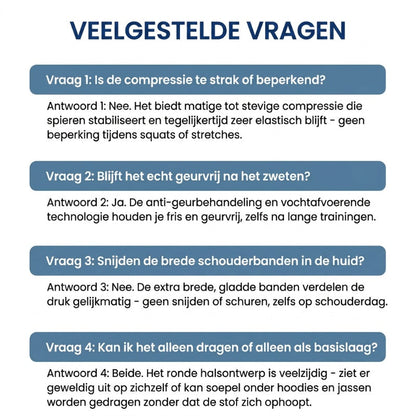 VEELGESTELDE VRAGEN

Vraag 1: Is de compressie te strak of beperkend?

Antwoord 1: Nee. Het biedt matige tot stevige compressie die spieren stabiliseert en tegelijkertijd zeer elastisch blijft - geen beperking tijdens squats of stretches.

Vraag 2: Blijft het echt geurvrij na het zweten?

Antwoord 2: Ja. De anti-geurbehandeling en vochtafvoerende technologie houden je fris en geurvrij, zelfs na lange trainingen.

Vraag 3: Snijden de brede schouderbanden in de huid?

Antwoord 3: Nee. De extra brede, gladde banden verdelen de druk gelijkmatig - geen snijden of schuren, zelfs op schouderdag.

Vraag 4: Kan ik het alleen dragen of alleen als basislaag?

Antwoord 4: Beide. Het ronde halsontwerp is veelzijdig - ziet er geweldig uit op zichzelf of kan soepel onder hoodies en jassen worden gedragen zonder dat de stof zich ophoopt.